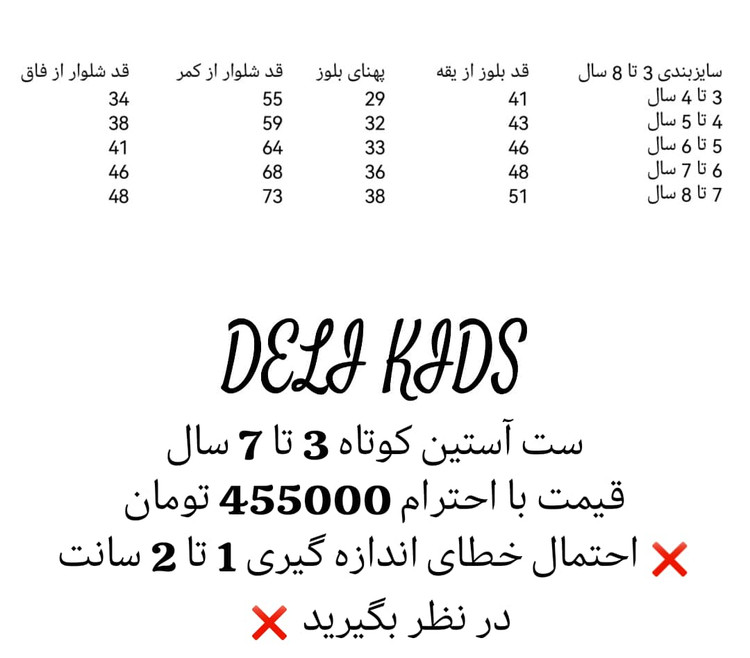 | سایزبندی 3 تا 8 سال | قد بلوز از یقه | پهنای بلوز | قد شلوار از کمر | قد شلوار از فاق |
|---|---|---|---|---|
| 3 تا 4 سال | 41 | 29 | 55 | 34 |
| 4 تا 5 سال | 43 | 32 | 59 | 38 |
| 5 تا 6 سال | 46 | 33 | 64 | 41 |
| 6 تا 7 سال | 48 | 36 | 68 | 46 |
| 7 تا 8 سال | 51 | 38 | 73 | 48 |

DELI KIDS

ست آستین کوتاه 3 تا 7 سال

قیمت با احترام 455000 تومان

❌ احتمال خطای اندازه گیری 1 تا 2 سانت

در نظر بگیرید ❌